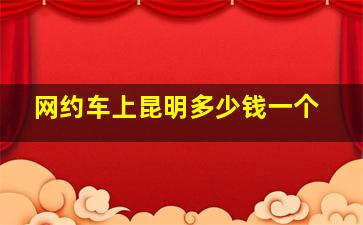 网约车上昆明多少钱一个